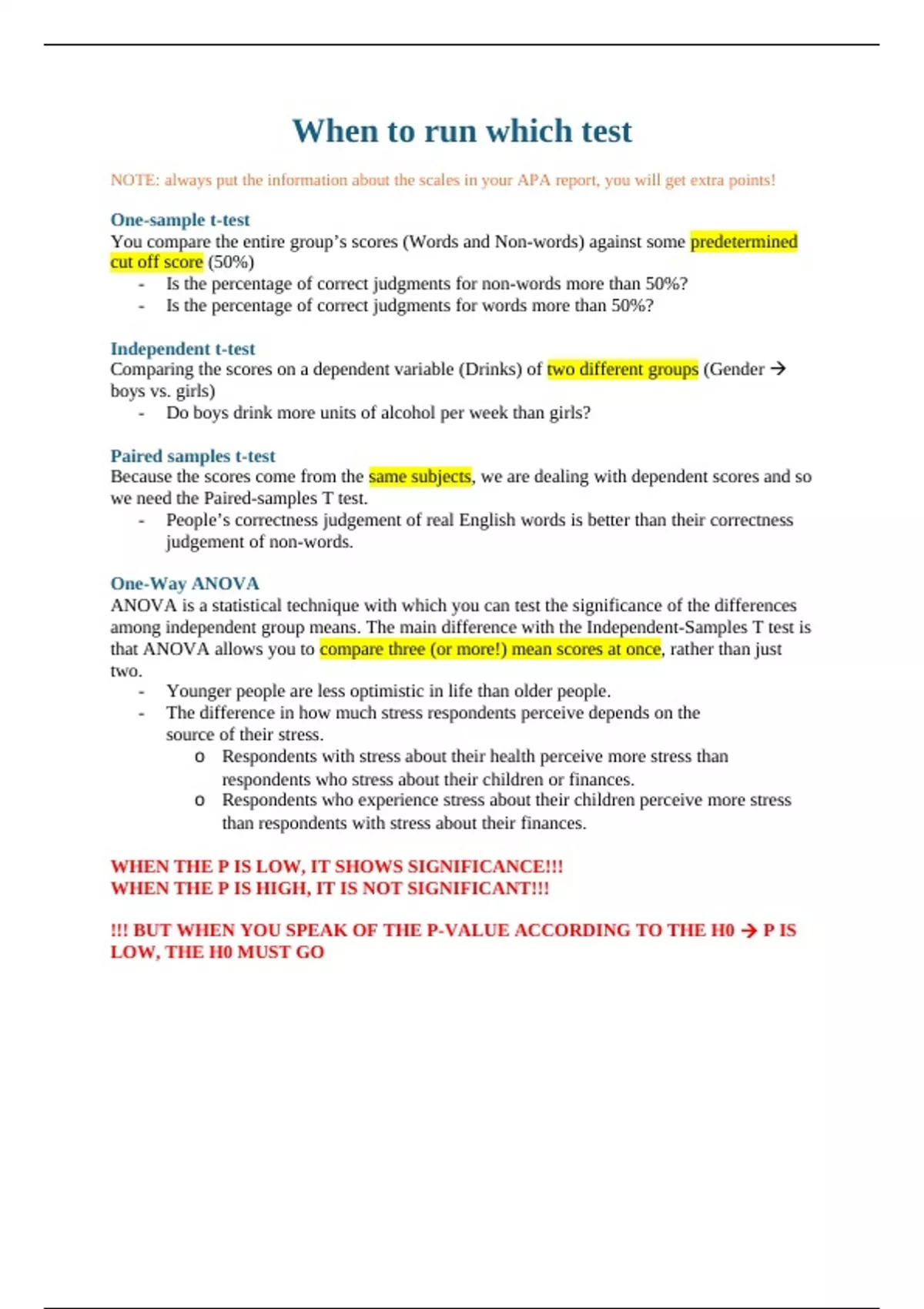 When to run which test

NOTE: always put the information about the scales in your APA report, you will get extra points!

One-sample t-test
You compare the entire group's scores (Words and Non-words) against some predetermined cut off score (50%)
- Is the percentage of correct judgments for non-words more than 50%?
- Is the percentage of correct judgments for words more than 50%?

Independent t-test
Comparing the scores on a dependent variable (Drinks) of two different groups (Gender → boys vs. girls)
- Do boys drink more units of alcohol per week than girls?

Paired samples t-test
Because the scores come from the same subjects, we are dealing with dependent scores and so we need the Paired-samples T test.
- People's correctness judgement of real English words is better than their correctness judgement of non-words.

One-Way ANOVA
ANOVA is a statistical technique with which you can test the significance of the differences among independent group means. The main difference with the Independent-Samples T test is that ANOVA allows you to compare three (or more!) mean scores at once, rather than just two.
- Younger people are less optimistic in life than older people.
- The difference in how much stress respondents perceive depends on the source of their stress.
o Respondents with stress about their health perceive more stress than respondents who stress about their children or finances.
o Respondents who experience stress about their children perceive more stress than respondents with stress about their finances.

WHEN THE P IS LOW, IT SHOWS SIGNIFICANCE!!!
WHEN THE P IS HIGH, IT IS NOT SIGNIFICANT!!!

!!! BUT WHEN YOU SPEAK OF THE P-VALUE ACCORDING TO THE H0 → P IS LOW, THE H0 MUST GO